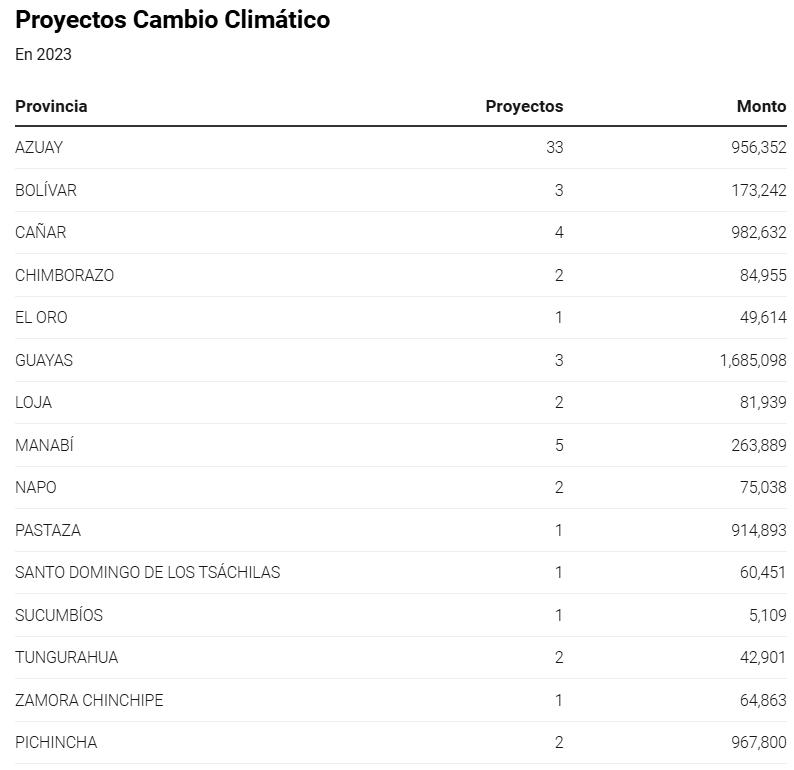 Proyectos Cambio Climático

En 2023

| Provincia | Proyectos | Monto |
|---|---|---|
| AZUAY | 33 | 956,352 |
| BOLÍVAR | 3 | 173,242 |
| CAÑAR | 4 | 982,632 |
| CHIMBORAZO | 2 | 84,955 |
| EL ORO | 1 | 49,614 |
| GUAYAS | 3 | 1,685,098 |
| LOJA | 2 | 81,939 |
| MANABÍ | 5 | 263,889 |
| NAPO | 2 | 75,038 |
| PASTAZA | 1 | 914,893 |
| SANTO DOMINGO DE LOS TSÁCHILAS | 1 | 60,451 |
| SUCUMBÍOS | 1 | 5,109 |
| TUNGURAHUA | 2 | 42,901 |
| ZAMORA CHINCHIPE | 1 | 64,863 |
| PICHINCHA | 2 | 967,800 |